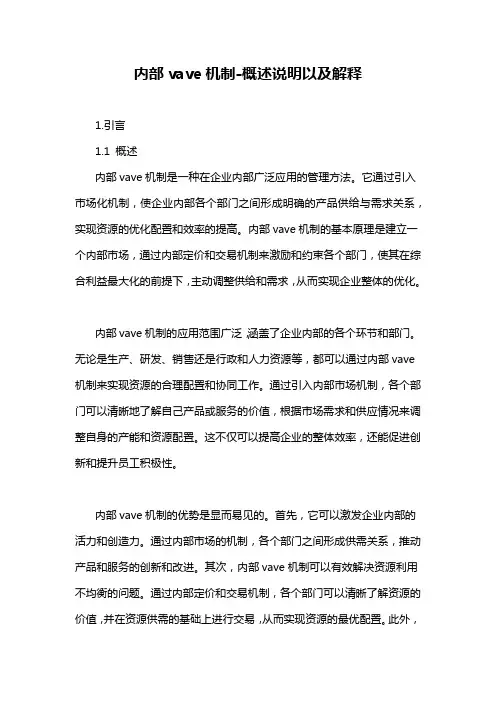 内部 vave 机制-概述说明以及解释

1.引言

1.1 概述

内部 vave 机制是一种在企业内部广泛应用的管理方法。它通过引入市场化机制，使企业内部各个部门之间形成明确的产品供给与需求关系，实现资源的优化配置和效率的提高。内部 vave 机制的基本原理是建立一个内部市场，通过内部定价和交易机制来激励和约束各个部门，使其在综合利益最大化的前提下，主动调整供给和需求，从而实现企业整体的优化。

内部 vave 机制的应用范围广泛，涵盖了企业内部的各个环节和部门。无论是生产、研发、销售还是行政和人力资源等，都可以通过内部 vave 机制来实现资源的合理配置和协同工作。通过引入内部市场机制，各个部门可以清晰地了解自己产品或服务的价值，根据市场需求和供应情况来调整自身的产能和资源配置。这不仅可以提高企业的整体效率，还能促进创新和提升员工积极性。

内部 vave 机制的优势是显而易见的。首先，它可以激发企业内部的活力和创造力。通过内部市场的机制，各个部门之间形成供需关系，推动产品和服务的创新和改进。其次，内部 vave 机制可以有效解决资源利用不均衡的问题。通过内部定价和交易机制，各个部门可以清晰了解资源的价值，并在资源供需的基础上进行交易，从而实现资源的最优配置。此外，